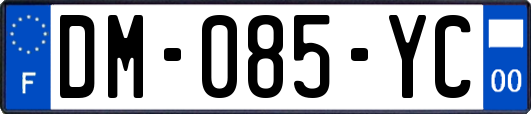 F
DM-085-YC
00